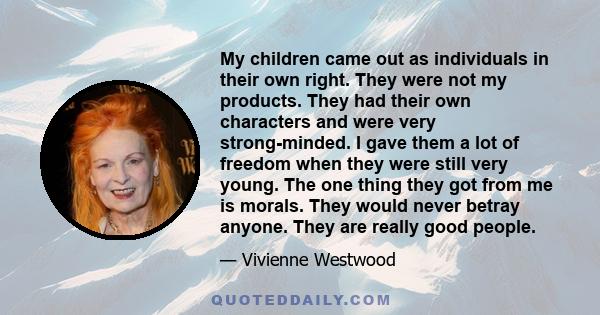 My children came out as individuals in their own right. They were not my products. They had their own characters and were very strong-minded. I gave them a lot of freedom when they were still very young. The one thing they got from me is morals. They would never betray anyone. They are really good people.

— Vivienne Westwood

QUOTEDDAILY.COM